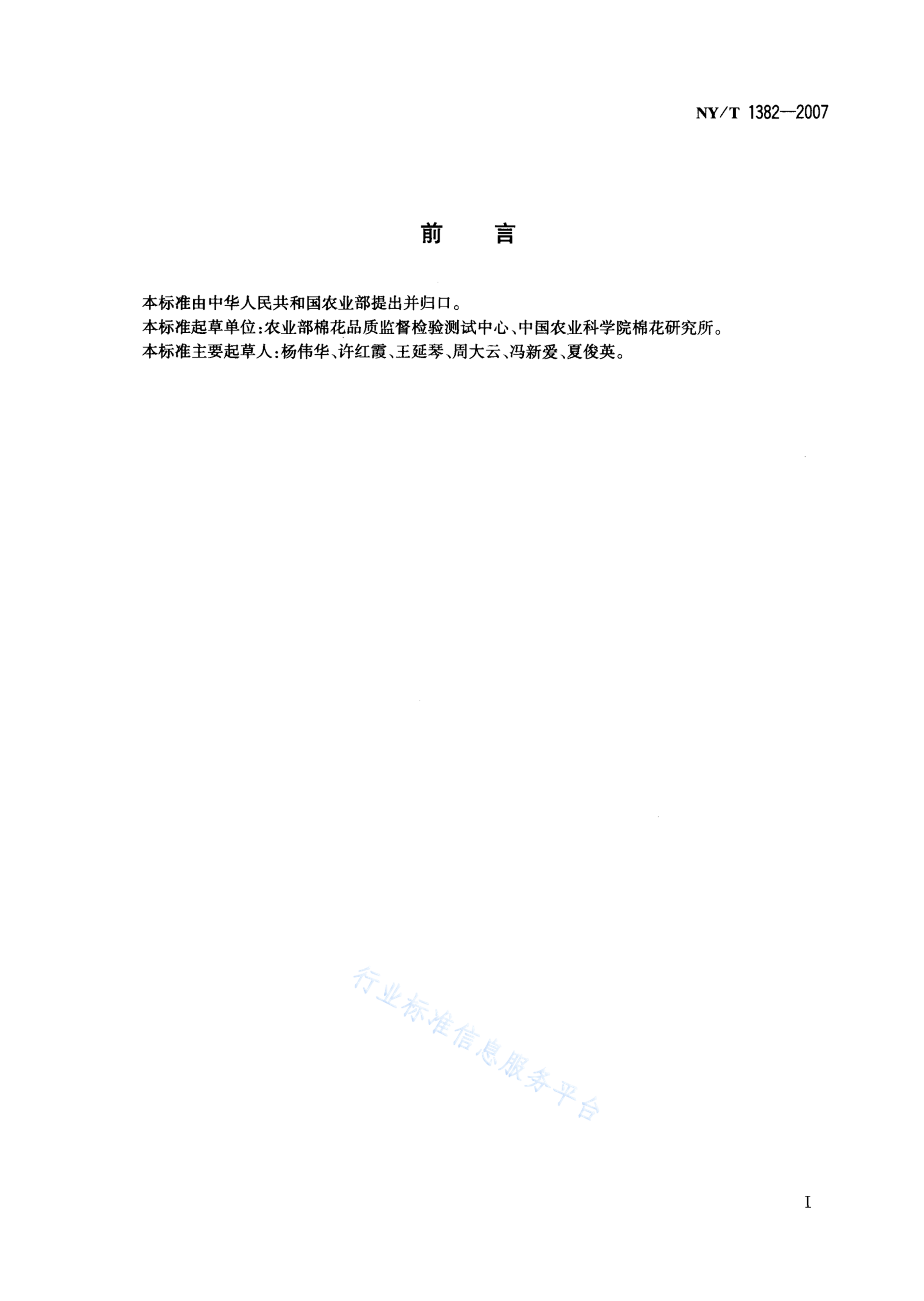 NY/T 1382—2007

前　言

本标准由中华人民共和国农业部提出并归口。
本标准起草单位:农业部棉花品质监督检验测试中心、中国农业科学院棉花研究所。
本标准主要起草人:杨伟华、许红霞、王延琴、周大云、冯新爱、夏俊英。

行业标准信息服务平台

I